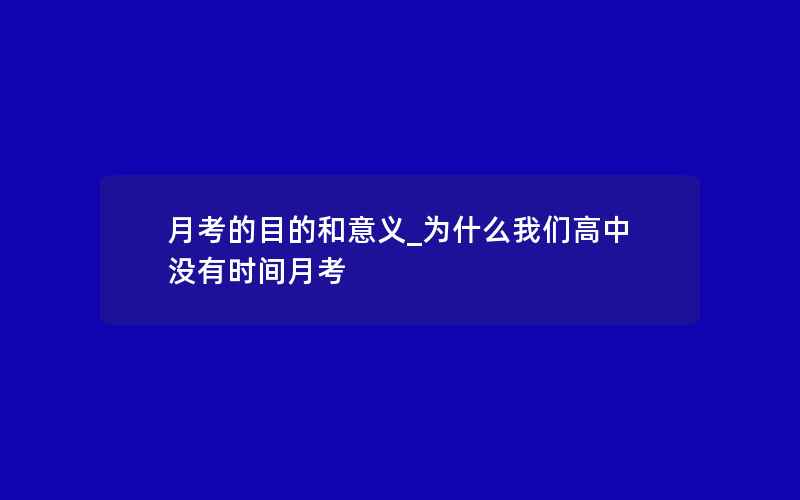 月考的目的和意义_为什么我们高中没有时间月考